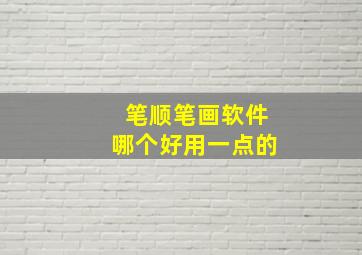 笔顺笔画软件
哪个好用一点的